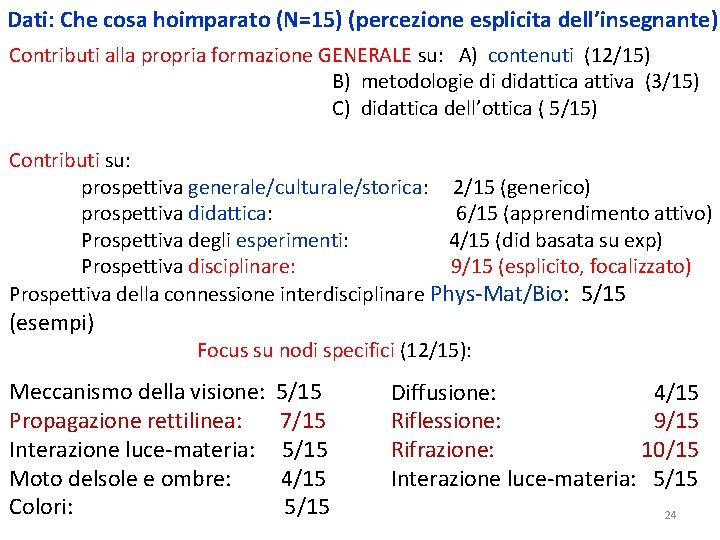 Dati: Che cosa hoimparato (N=15) (percezione esplicita dell'insegnante)

Contributi alla propria formazione GENERALE su: A) contenuti (12/15)
B) metodologie di didattica attiva (3/15)
C) didattica dell'ottica ( 5/15)

Contributi su:
prospettiva generale/culturale/storica: 2/15 (generico)
prospettiva didattica: 6/15 (apprendimento attivo)
Prospettiva degli esperimenti: 4/15 (did basata su exp)
Prospettiva disciplinare: 9/15 (esplicito, focalizzato)
Prospettiva della connessione interdisciplinare Phys-Mat/Bio: 5/15 (esempi)

Focus su nodi specifici (12/15):

Meccanismo della visione: 5/15
Propagazione rettilinea: 7/15
Interazione luce-materia: 5/15
Moto delsole e ombre: 4/15
Colori: 5/15

Diffusione: 4/15
Riflessione: 9/15
Rifrazione: 10/15
Interazione luce-materia: 5/15

24